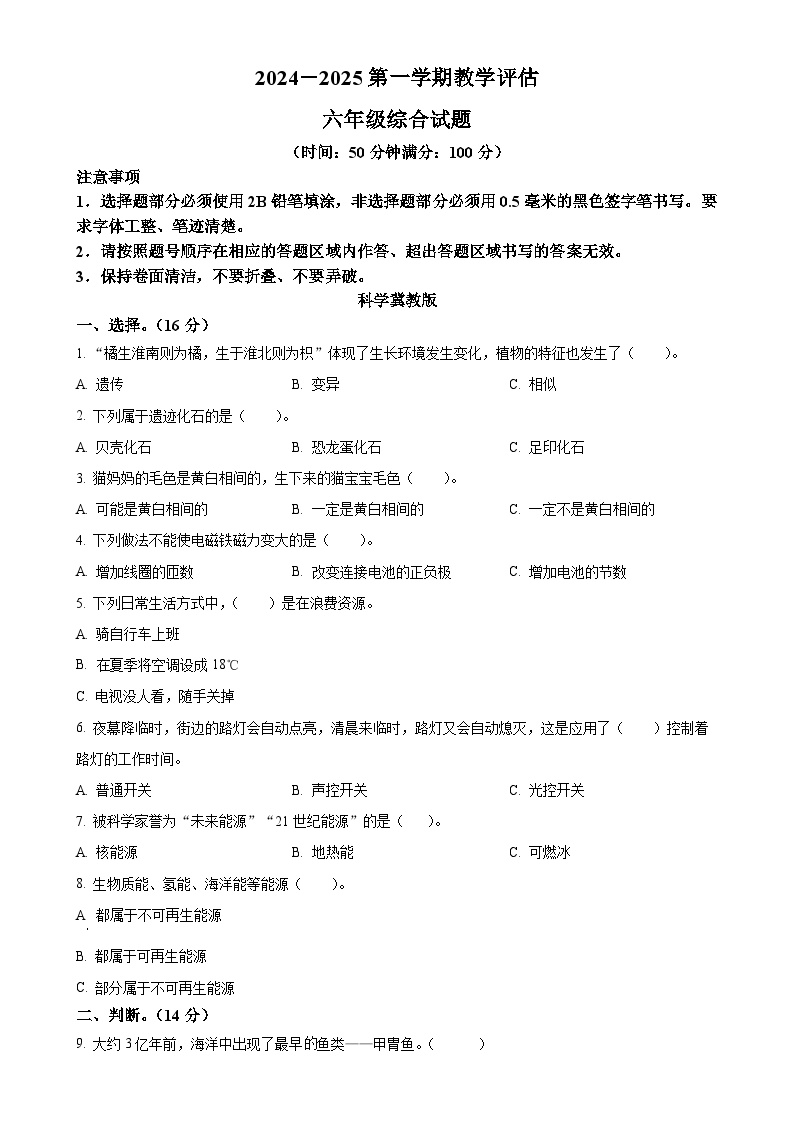 2024－2025 第一学期教学评估

六年级综合试题

（时间：50 分钟满分：100 分）

注意事项

1．选择题部分必须使用 2B 铅笔填涂，非选择题部分必须用 0.5 毫米的黑色签字笔书写。要求字体工整、笔迹清楚。

2．请按照题号顺序在相应的答题区域内作答、超出答题区域书写的答案无效。

3．保持卷面清洁，不要折叠、不要弄破。

科学冀教版

一、选择。（16 分）

1. “橘生淮南则为橘，生于淮北则为枳”体现了生长环境发生变化，植物的特征也发生了（　　）。

A. 遗传　　B. 变异　　C. 相似

2. 下列属于遗迹化石的是（　　）。

A. 贝壳化石　　B. 恐龙蛋化石　　C. 足印化石

3. 猫妈妈的毛色是黄白相间的，生下来的猫宝宝毛色（　　）。

A. 可能是黄白相间的　　B. 一定是黄白相间的　　C. 一定不是黄白相间的

4. 下列做法不能使电磁铁磁力变大的是（　　）。

A. 增加线圈的匝数　　B. 改变连接电池的正负极　　C. 增加电池的节数

5. 下列日常生活方式中，（　　）是在浪费资源。

A. 骑自行车上班

B. 在夏季将空调设成 18℃

C. 电视没人看，随手关掉

6. 夜幕降临时，街边的路灯会自动点亮，清晨来临时，路灯又会自动熄灭，这是应用了（　　）控制着路灯的工作时间。

A. 普通开关　　B. 声控开关　　C. 光控开关

7. 被科学家誉为“未来能源”“21 世纪能源”的是（　　）。

A. 核能源　　B. 地热能　　C. 可燃冰

8. 生物质能、氢能、海洋能等能源（　　）。

A. 都属于不可再生能源

B. 都属于可再生能源

C. 部分属于不可再生能源

二、判断。（14 分）

9. 大约 3 亿年前，海洋中出现了最早的鱼类——甲胄鱼。（　　）